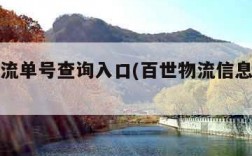 流单号查询入口(百世物流信息